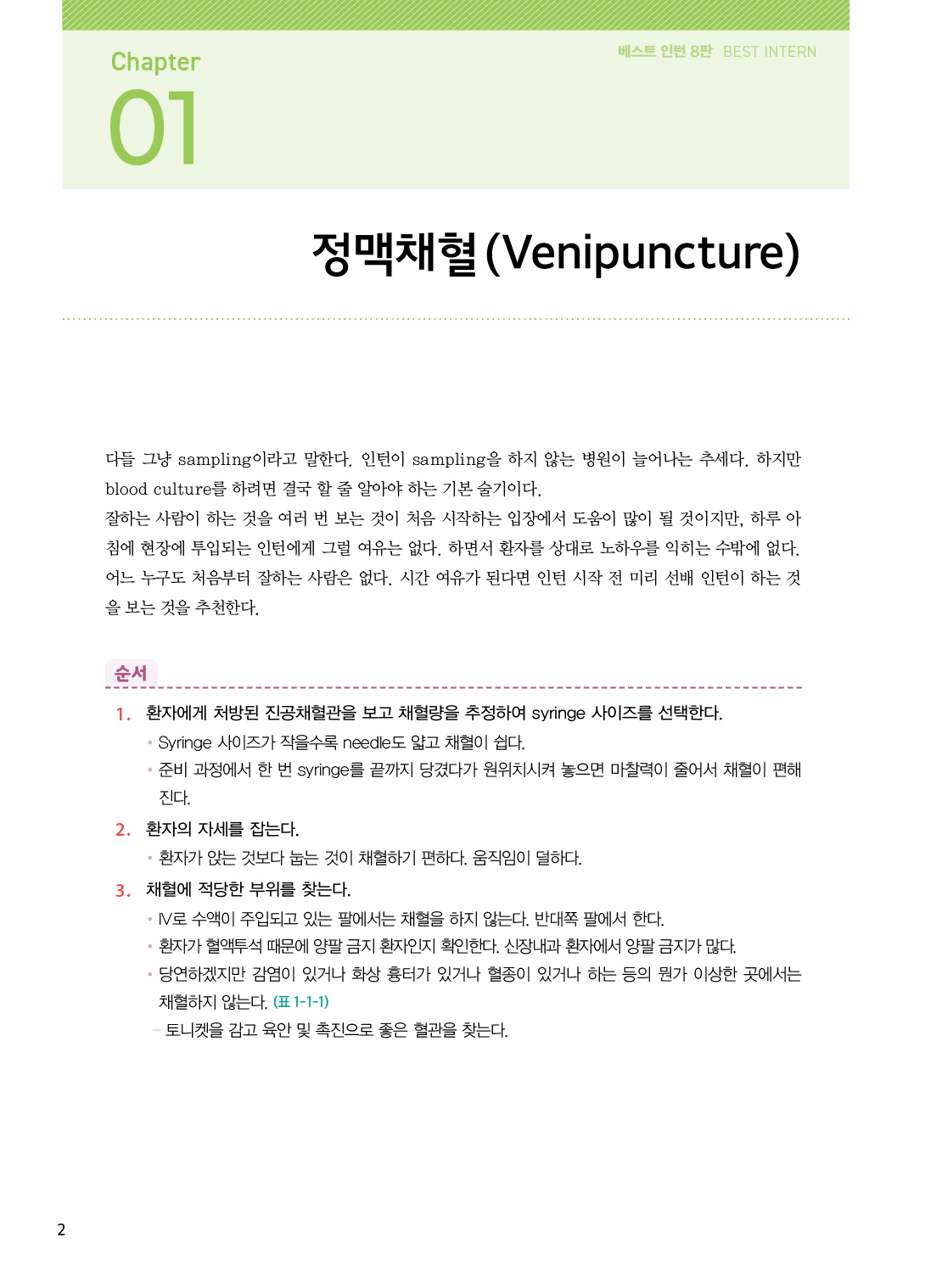 Chapter
01

베스트 인턴 8판 BEST INTERN

정맥채혈 (Venipuncture)

다들 그냥 sampling이라고 말한다. 인턴이 sampling을 하지 않는 병원이 늘어나는 추세다. 하지만 blood culture를 하려면 결국 할 줄 알아야 하는 기본 술기이다.
잘하는 사람이 하는 것을 여러 번 보는 것이 처음 시작하는 입장에서 도움이 많이 될 것이지만, 하루 아침에 현장에 투입되는 인턴에게 그럴 여유는 없다. 하면서 환자를 상대로 노하우를 익히는 수밖에 없다. 어느 누구도 처음부터 잘하는 사람은 없다. 시간 여유가 된다면 인턴 시작 전 미리 선배 인턴이 하는 것을 보는 것을 추천한다.

순서

1. 환자에게 처방된 진공채혈관을 보고 채혈량을 추정하여 syringe 사이즈를 선택한다.
• Syringe 사이즈가 작을수록 needle도 얇고 채혈이 쉽다.
• 준비 과정에서 한 번 syringe를 끝까지 당겼다가 원위치시켜 놓으면 마찰력이 줄어서 채혈이 편해진다.
2. 환자의 자세를 잡는다.
• 환자가 앉는 것보다 눕는 것이 채혈하기 편하다. 움직임이 덜하다.
3. 채혈에 적당한 부위를 찾는다.
• IV로 수액이 주입되고 있는 팔에서는 채혈을 하지 않는다. 반대쪽 팔에서 한다.
• 환자가 혈액투석 때문에 양팔 금지 환자인지 확인한다. 신장내과 환자에서 양팔 금지가 많다.
• 당연하겠지만 감염이 있거나 화상 흉터가 있거나 혈종이 있거나 하는 등의 뭔가 이상한 곳에서는 채혈하지 않는다. (표 1-1-1)
– 토니켓을 감고 육안 및 촉진으로 좋은 혈관을 찾는다.

2